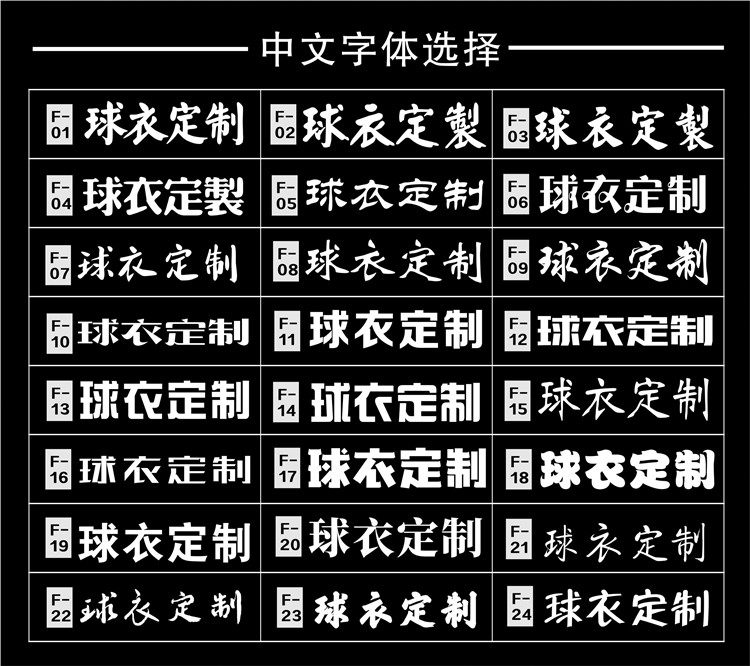 中文字体选择

| F-01 球衣定制 | F-02 球衣定製 | F-03 球衣定製 |
|---|---|---|
| F-04 球衣定製 | F-05 球衣定制 | F-06 球衣定制 |
| F-07 球衣定制 | F-08 球衣定制 | F-09 球衣定制 |
| F-10 球衣定制 | F-11 球衣定制 | F-12 球衣定制 |
| F-13 球衣定制 | F-14 球衣定制 | F-15 球衣定制 |
| F-16 球衣定制 | F-17 球衣定制 | F-18 球衣定制 |
| F-19 球衣定制 | F-20 球衣定制 | F-21 球衣定制 |
| F-22 球衣定制 | F-23 球衣定制 | F-24 球衣定制 |